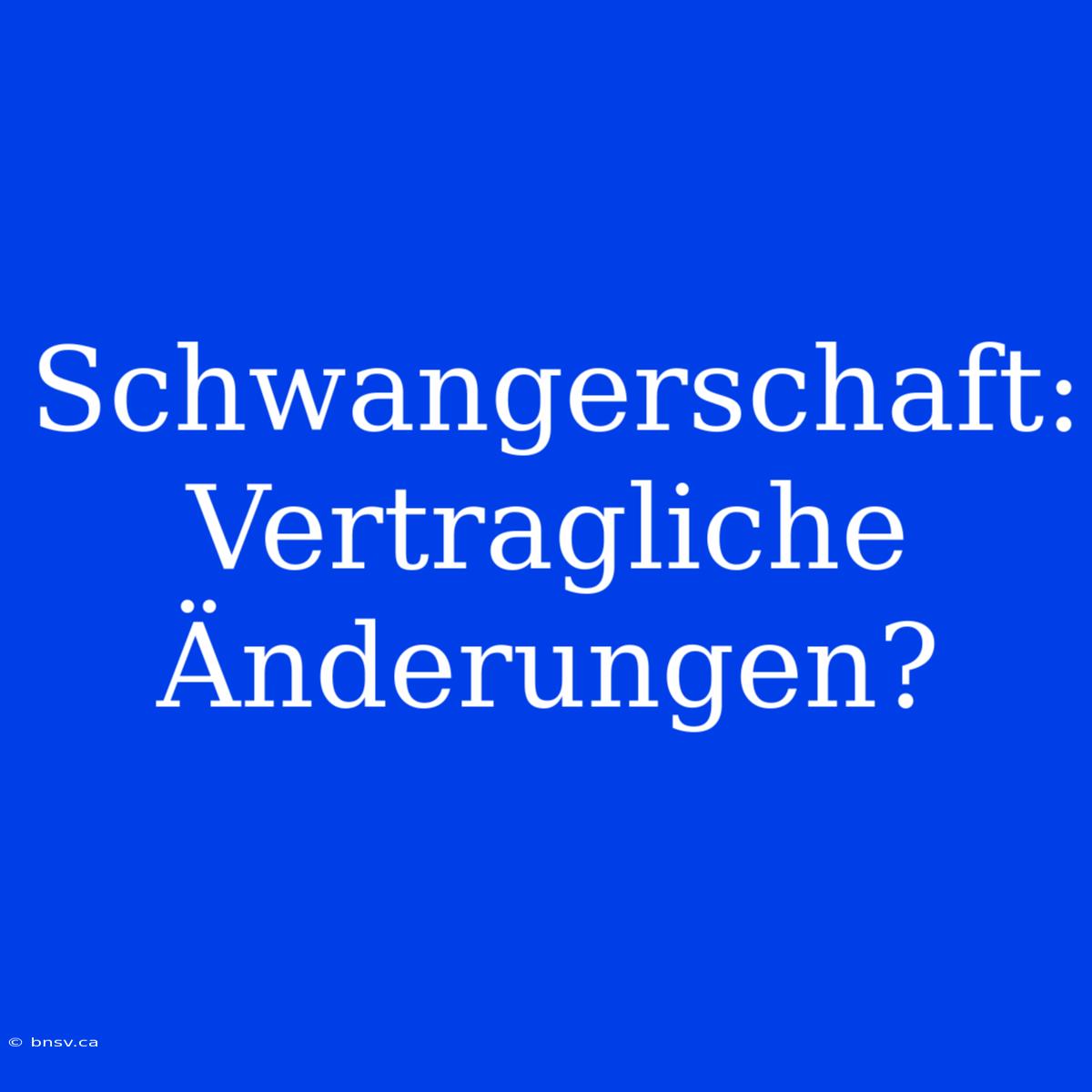 Schwangerschaft: Vertragliche Änderungen?

© bnsv.ca